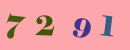 7 2 9 1